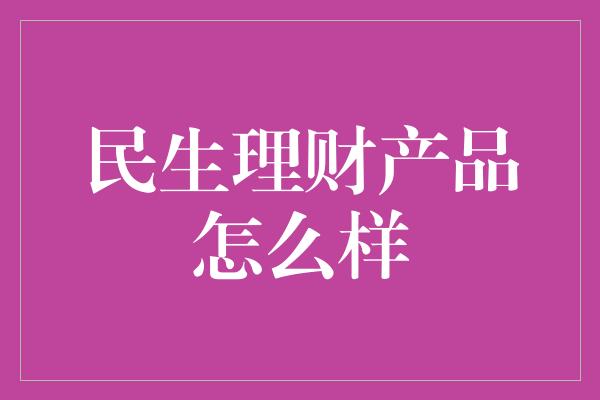 民生理财产品怎么样